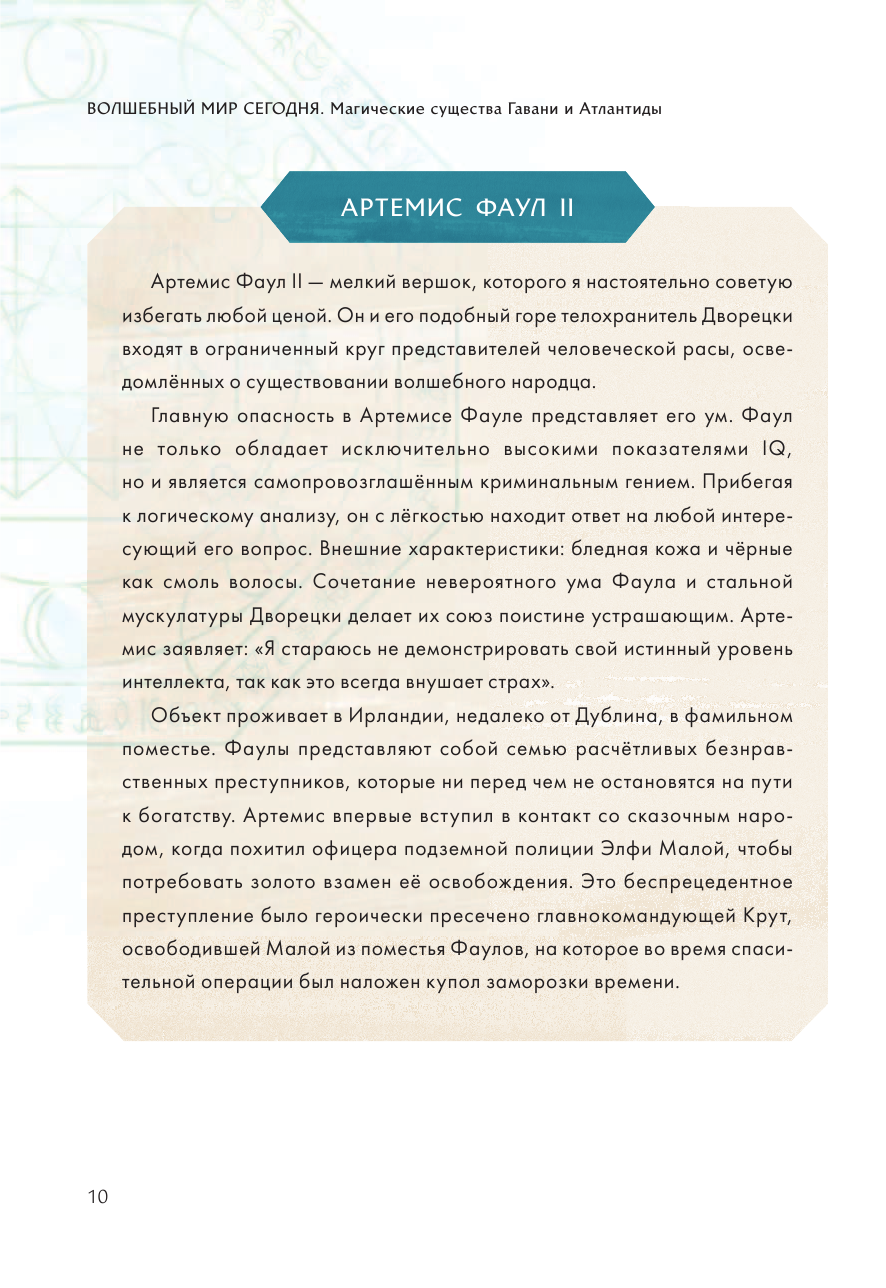 ВОЛШЕБНЫЙ МИР СЕГОДНЯ. Магические существа Гавани и Атлантиды

АРТЕМИС ФАУЛ II

Артемис Фаул II — мелкий вершок, которого я настоятельно советую избегать любой ценой. Он и его подобный горе телохранитель Дворецки входят в ограниченный круг представителей человеческой расы, осведомлённых о существовании волшебного народца.

Главную опасность в Артемисе Фауле представляет его ум. Фаул не только обладает исключительно высокими показателями IQ, но и является самопровозглашённым криминальным гением. Прибегая к логическому анализу, он с лёгкостью находит ответ на любой интересующий его вопрос. Внешние характеристики: бледная кожа и чёрные как смоль волосы. Сочетание невероятного ума Фаула и стальной мускулатуры Дворецки делает их союз поистине устрашающим. Артемис заявляет: «Я стараюсь не демонстрировать свой истинный уровень интеллекта, так как это всегда внушает страх».

Объект проживает в Ирландии, недалеко от Дублина, в фамильном поместье. Фаулы представляют собой семью расчётливых безнравственных преступников, которые ни перед чем не остановятся на пути к богатству. Артемис впервые вступил в контакт со сказочным народом, когда похитил офицера подземной полиции Элфи Малой, чтобы потребовать золото взамен её освобождения. Это беспрецедентное преступление было героически пресечено главнокомандующей Крут, освободившей Малой из поместья Фаулов, на которое во время спасительной операции был наложен купол заморозки времени.

10